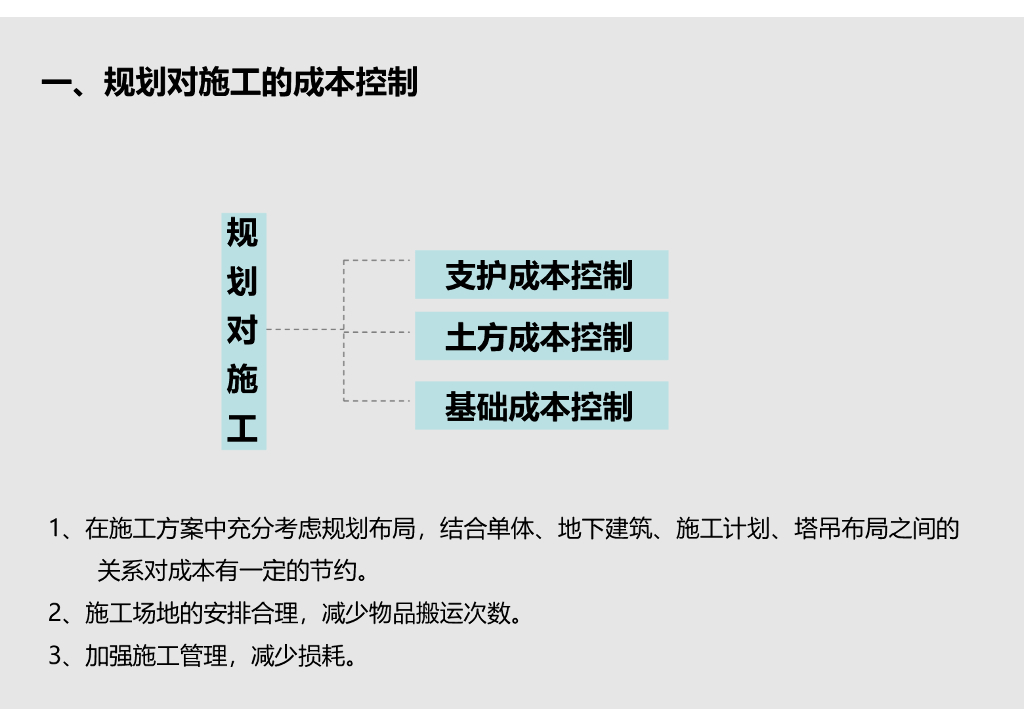 一、规划对施工的成本控制

规划对施工

支护成本控制

土方成本控制

基础成本控制

1、在施工方案中充分考虑规划布局，结合单体、地下建筑、施工计划、塔吊布局之间的关系对成本有一定的节约。

2、施工场地的安排合理，减少物品搬运次数。

3、加强施工管理，减少损耗。